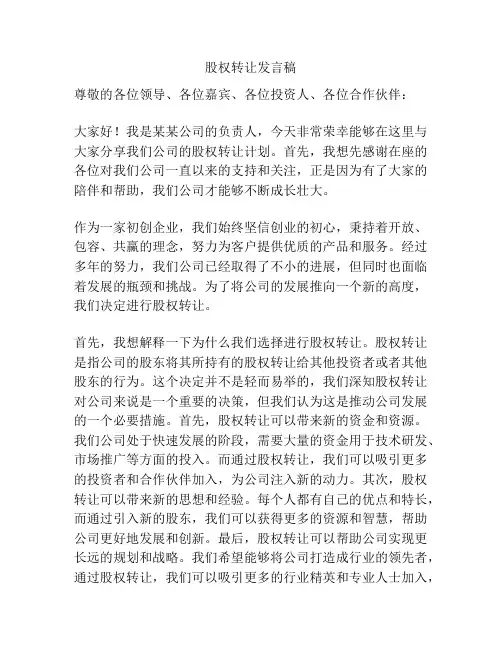 股权转让发言稿

尊敬的各位领导、各位嘉宾、各位投资人、各位合作伙伴：

大家好！我是某某公司的负责人，今天非常荣幸能够在这里与大家分享我们公司的股权转让计划。首先，我想先感谢在座的各位对我们公司一直以来的支持和关注，正是因为有了大家的陪伴和帮助，我们公司才能够不断成长壮大。

作为一家初创企业，我们始终坚信创业的初心，秉持着开放、包容、共赢的理念，努力为客户提供优质的产品和服务。经过多年的努力，我们公司已经取得了不小的进展，但同时也面临着发展的瓶颈和挑战。为了将公司的发展推向一个新的高度，我们决定进行股权转让。

首先，我想解释一下为什么我们选择进行股权转让。股权转让是指公司的股东将其所持有的股权转让给其他投资者或者其他股东的行为。这个决定并不是轻而易举的，我们深知股权转让对公司来说是一个重要的决策，但我们认为这是推动公司发展的一个必要措施。首先，股权转让可以带来新的资金和资源。我们公司处于快速发展的阶段，需要大量的资金用于技术研发、市场推广等方面的投入。而通过股权转让，我们可以吸引更多的投资者和合作伙伴加入，为公司注入新的动力。其次，股权转让可以带来新的思想和经验。每个人都有自己的优点和特长，而通过引入新的股东，我们可以获得更多的资源和智慧，帮助公司更好地发展和创新。最后，股权转让可以帮助公司实现更长远的规划和战略。我们希望能够将公司打造成行业的领先者，通过股权转让，我们可以吸引更多的行业精英和专业人士加入，